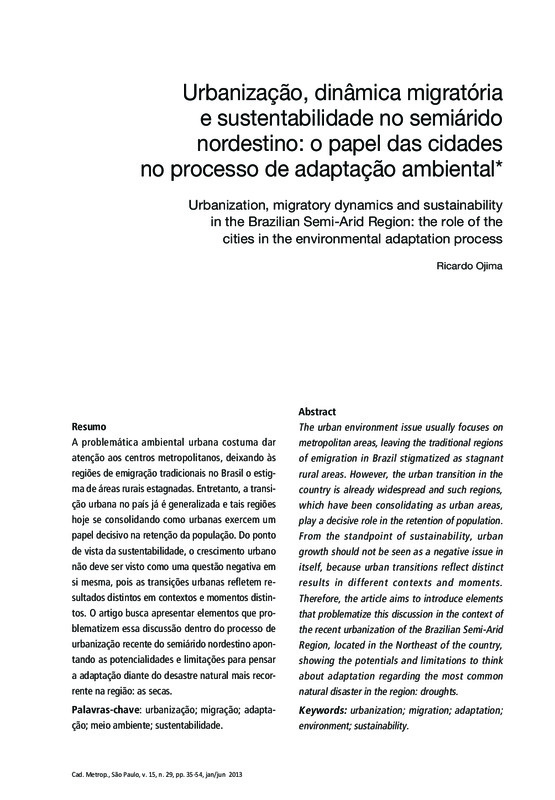 Urbanização, dinâmica migratória e sustentabilidade no semiárido nordestino: o papel das cidades no processo de adaptação ambiental*

Urbanization, migratory dynamics and sustainability in the Brazilian Semi-Arid Region: the role of the cities in the environmental adaptation process

Ricardo Ojima

Resumo
A problemática ambiental urbana costuma dar atenção aos centros metropolitanos, deixando às regiões de emigração tradicionais no Brasil o estigma de áreas rurais estagnadas. Entretanto, a transição urbana no país já é generalizada e tais regiões hoje se consolidando como urbanas exercem um papel decisivo na retenção da população. Do ponto de vista da sustentabilidade, o crescimento urbano não deve ser visto como uma questão negativa em si mesma, pois as transições urbanas refletem resultados distintos em contextos e momentos distintos. O artigo busca apresentar elementos que problematizem essa discussão dentro do processo de urbanização recente do semiárido nordestino apontando as potencialidades e limitações para pensar a adaptação diante do desastre natural mais recorrente na região: as secas.

Palavras-chave: urbanização; migração; adaptação; meio ambiente; sustentabilidade.

Abstract
The urban environment issue usually focuses on metropolitan areas, leaving the traditional regions of emigration in Brazil stigmatized as stagnant rural areas. However, the urban transition in the country is already widespread and such regions, which have been consolidating as urban areas, play a decisive role in the retention of population. From the standpoint of sustainability, urban growth should not be seen as a negative issue in itself, because urban transitions reflect distinct results in different contexts and moments. Therefore, the article aims to introduce elements that problematize this discussion in the context of the recent urbanization of the Brazilian Semi-Arid Region, located in the Northeast of the country, showing the potentials and limitations to think about adaptation regarding the most common natural disaster in the region: droughts.

Keywords: urbanization; migration; adaptation; environment; sustainability.

Cad. Metrop., São Paulo, v. 15, n. 29, pp. 35-54, jan/jun 2013